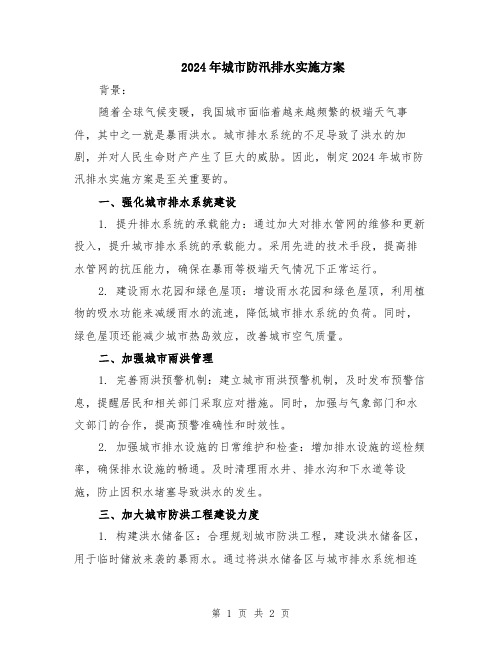 2024年城市防汛排水实施方案

背景：

随着全球气候变暖，我国城市面临着越来越频繁的极端天气事件，其中之一就是暴雨洪水。城市排水系统的不足导致了洪水的加剧，并对人民生命财产产生了巨大的威胁。因此，制定2024年城市防汛排水实施方案是至关重要的。

一、强化城市排水系统建设

1. 提升排水系统的承载能力：通过加大对排水管网的维修和更新投入，提升城市排水系统的承载能力。采用先进的技术手段，提高排水管网的抗压能力，确保在暴雨等极端天气情况下正常运行。

2. 建设雨水花园和绿色屋顶：增设雨水花园和绿色屋顶，利用植物的吸水功能来减缓雨水的流速，降低城市排水系统的负荷。同时，绿色屋顶还能减少城市热岛效应，改善城市空气质量。

二、加强城市雨洪管理

1. 完善雨洪预警机制：建立城市雨洪预警机制，及时发布预警信息，提醒居民和相关部门采取应对措施。同时，加强与气象部门和水文部门的合作，提高预警准确性和时效性。

2. 加强城市排水设施的日常维护和检查：增加排水设施的巡检频率，确保排水设施的畅通。及时清理雨水井、排水沟和下水道等设施，防止因积水堵塞导致洪水的发生。

三、加大城市防洪工程建设力度

1. 构建洪水储备区：合理规划城市防洪工程，建设洪水储备区，用于临时储放来袭的暴雨水。通过将洪水储备区与城市排水系统相连

第 1 页 共 2 页